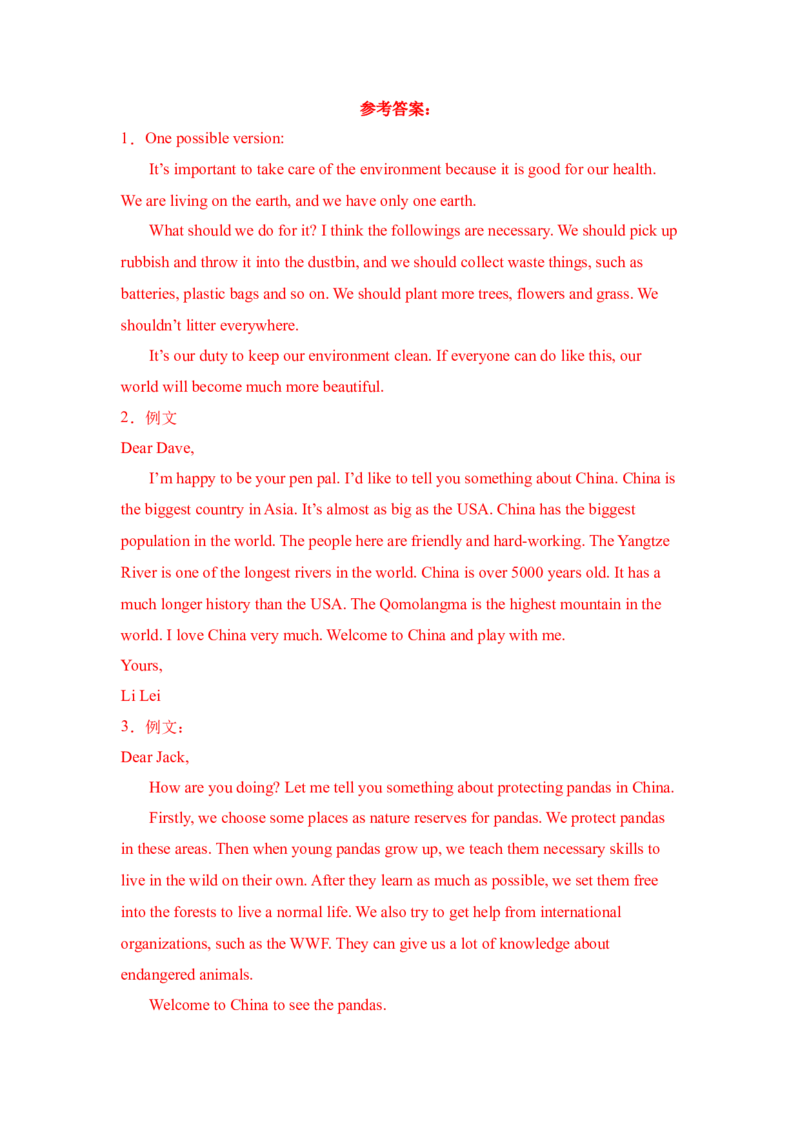 参考答案：

1．One possible version:

It's important to take care of the environment because it is good for our health. We are living on the earth, and we have only one earth.

What should we do for it? I think the followings are necessary. We should pick up rubbish and throw it into the dustbin, and we should collect waste things, such as batteries, plastic bags and so on. We should plant more trees, flowers and grass. We shouldn't litter everywhere.

It's our duty to keep our environment clean. If everyone can do like this, our world will become much more beautiful.

2．例文

Dear Dave,

I'm happy to be your pen pal. I'd like to tell you something about China. China is the biggest country in Asia. It's almost as big as the USA. China has the biggest population in the world. The people here are friendly and hard-working. The Yangtze River is one of the longest rivers in the world. China is over 5000 years old. It has a much longer history than the USA. The Qomolangma is the highest mountain in the world. I love China very much. Welcome to China and play with me.

Yours,
Li Lei

3．例文：

Dear Jack,

How are you doing? Let me tell you something about protecting pandas in China.

Firstly, we choose some places as nature reserves for pandas. We protect pandas in these areas. Then when young pandas grow up, we teach them necessary skills to live in the wild on their own. After they learn as much as possible, we set them free into the forests to live a normal life. We also try to get help from international organizations, such as the WWF. They can give us a lot of knowledge about endangered animals.

Welcome to China to see the pandas.